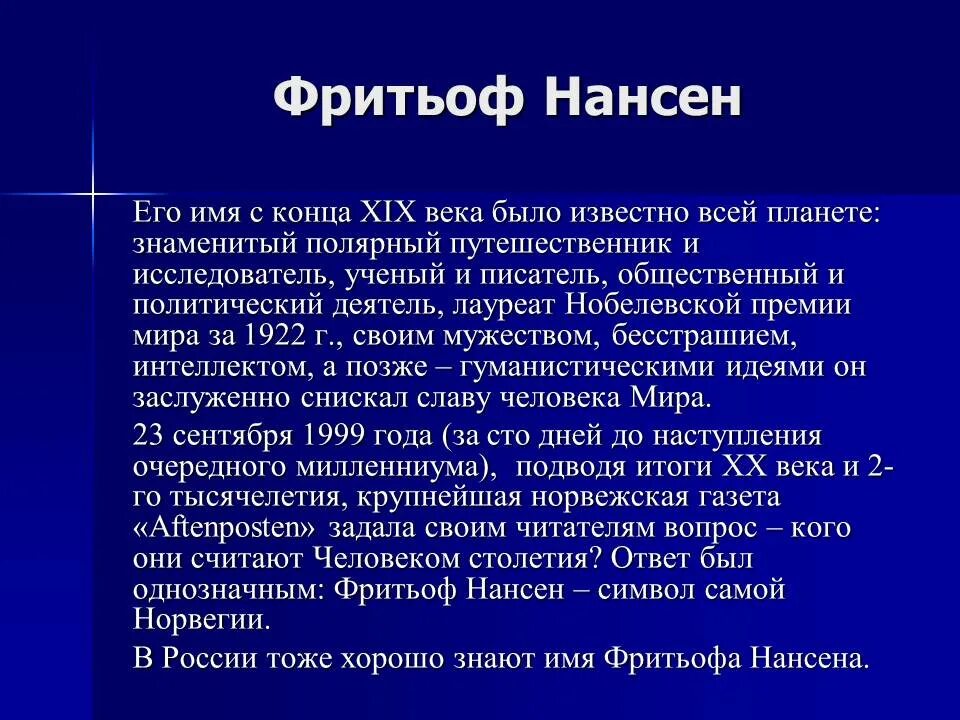 Фритьоф Нансен

Его имя с конца XIX века было известно всей планете: знаменитый полярный путешественник и исследователь, ученый и писатель, общественный и политический деятель, лауреат Нобелевской премии мира за 1922 г., своим мужеством, бесстрашием, интеллектом, а позже – гуманистическими идеями он заслуженно снискал славу человека Мира.

23 сентября 1999 года (за сто дней до наступления очередного миллениума), подводя итоги XX века и 2-го тысячелетия, крупнейшая норвежская газета «Aftenposten» задала своим читателям вопрос – кого они считают Человеком столетия? Ответ был однозначным: Фритьоф Нансен – символ самой Норвегии.

В России тоже хорошо знают имя Фритьофа Нансена.